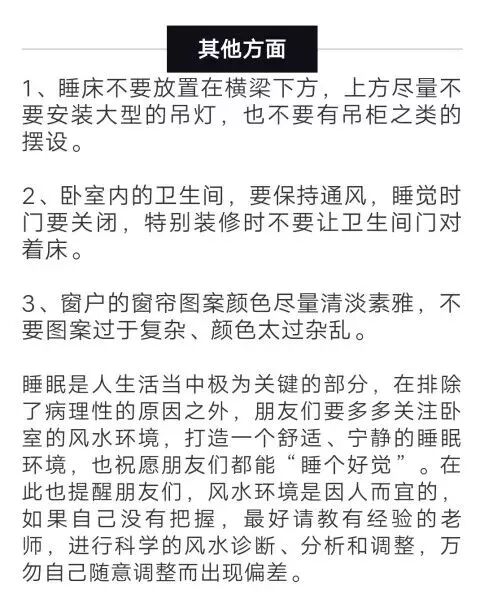 其他方面

1、睡床不要放置在横梁下方，上方尽量不要安装大型的吊灯，也不要有吊柜之类的摆设。

2、卧室内的卫生间，要保持通风，睡觉时门要关闭，特别装修时不要让卫生间门对着床。

3、窗户的窗帘图案颜色尽量清淡素雅，不要图案过于复杂、颜色太过杂乱。

睡眠是人生活当中极为关键的部分，在排除了病理性的原因之外，朋友们要多多关注卧室的风水环境，打造一个舒适、宁静的睡眠环境，也祝愿朋友们都能“睡个好觉”。在此也提醒朋友们，风水环境是因人而宜的，如果自己没有把握，最好请教有经验的老师，进行科学的风水诊断、分析和调整，万勿自己随意调整而出现偏差。